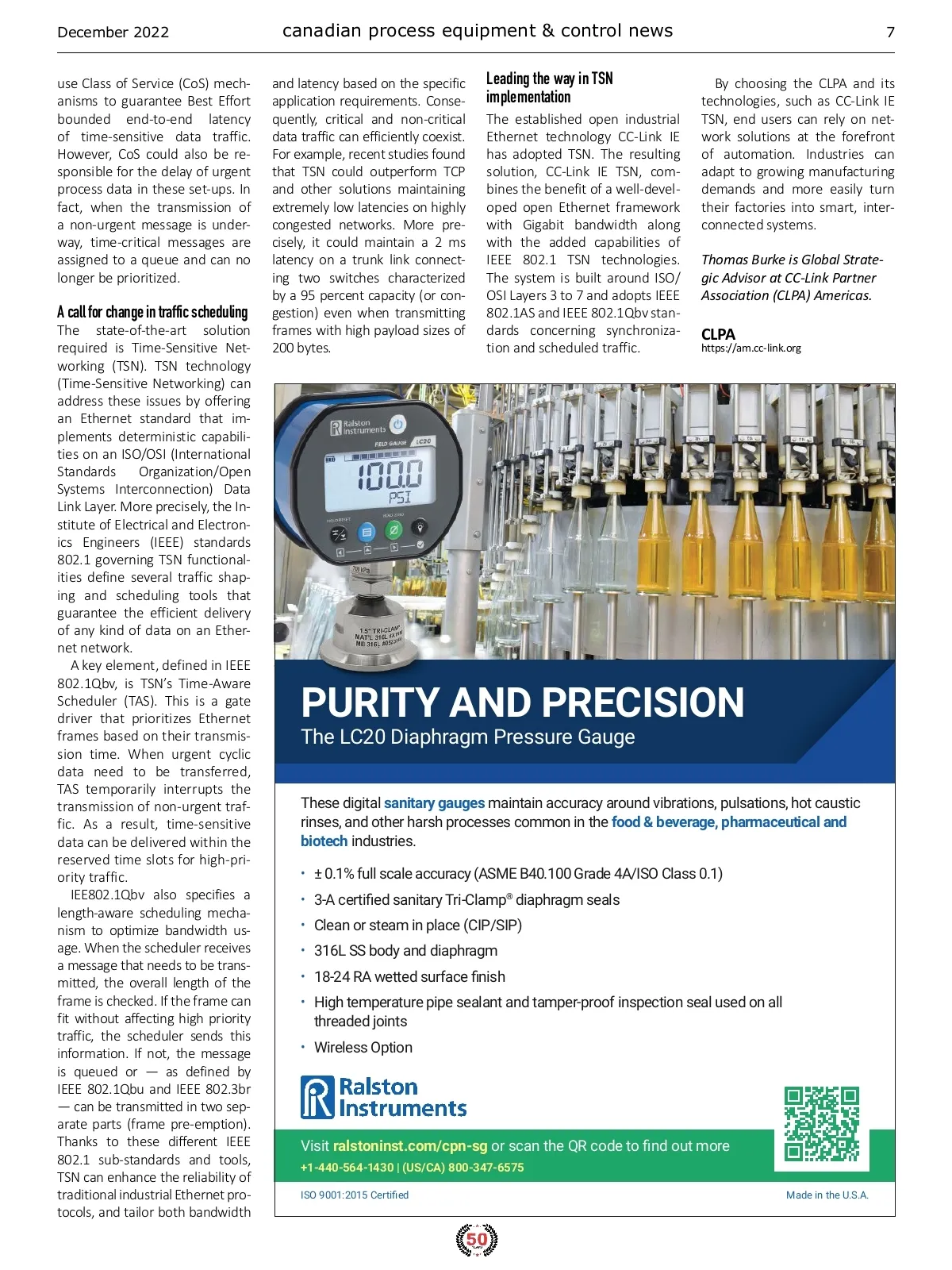 December 2022 canadian process equipment & control news 7

use Class of Service (CoS) mechanisms to guarantee Best Effort bounded end-to-end latency of time-sensitive data traffic. However, CoS could also be responsible for the delay of urgent process data in these set-ups. In fact, when the transmission of a non-urgent message is underway, time-critical messages are assigned to a queue and can no longer be prioritized.

A call for change in traffic scheduling
The state-of-the-art solution required is Time-Sensitive Networking (TSN). TSN technology (Time-Sensitive Networking) can address these issues by offering an Ethernet standard that implements deterministic capabilities on an ISO/OSI (International Standards Organization/Open Systems Interconnection) Data Link Layer. More precisely, the Institute of Electrical and Electronics Engineers (IEEE) standards 802.1 governing TSN functionalities define several traffic shaping and scheduling tools that guarantee the efficient delivery of any kind of data on an Ethernet network.

A key element, defined in IEEE 802.1Qbv, is TSN's Time-Aware Scheduler (TAS). This is a gate driver that prioritizes Ethernet frames based on their transmission time. When urgent cyclic data need to be transferred, TAS temporarily interrupts the transmission of non-urgent traffic. As a result, time-sensitive data can be delivered within the reserved time slots for high-priority traffic.

IEE802.1Qbv also specifies a length-aware scheduling mechanism to optimize bandwidth usage. When the scheduler receives a message that needs to be transmitted, the overall length of the frame is checked. If the frame can fit without affecting high priority traffic, the scheduler sends this information. If not, the message is queued or — as defined by IEEE 802.1Qbu and IEEE 802.3br — can be transmitted in two separate parts (frame pre-emption). Thanks to these different IEEE 802.1 sub-standards and tools, TSN can enhance the reliability of traditional industrial Ethernet protocols, and tailor both bandwidth and latency based on the specific application requirements. Consequently, critical and non-critical data traffic can efficiently coexist. For example, recent studies found that TSN could outperform TCP and other solutions maintaining extremely low latencies on highly congested networks. More precisely, it could maintain a 2 ms latency on a trunk link connecting two switches characterized by a 95 percent capacity (or congestion) even when transmitting frames with high payload sizes of 200 bytes.

Leading the way in TSN implementation
The established open industrial Ethernet technology CC-Link IE has adopted TSN. The resulting solution, CC-Link IE TSN, combines the benefit of a well-developed open Ethernet framework with Gigabit bandwidth along with the added capabilities of IEEE 802.1 TSN technologies. The system is built around ISO/OSI Layers 3 to 7 and adopts IEEE 802.1AS and IEEE 802.1Qbv standards concerning synchronization and scheduled traffic.

By choosing the CLPA and its technologies, such as CC-Link IE TSN, end users can rely on network solutions at the forefront of automation. Industries can adapt to growing manufacturing demands and more easily turn their factories into smart, interconnected systems.

Thomas Burke is Global Strategic Advisor at CC-Link Partner Association (CLPA) Americas.

CLPA
https://am.cc-link.org

Ralston Instruments FIELD GAUGE LC20 100.0 PSI 700 kPa 1.5" TRI-CLAMP MAT'L 316L

PURITY AND PRECISION
The LC20 Diaphragm Pressure Gauge

These digital sanitary gauges maintain accuracy around vibrations, pulsations, hot caustic rinses, and other harsh processes common in the food & beverage, pharmaceutical and biotech industries.

• ± 0.1% full scale accuracy (ASME B40.100 Grade 4A/ISO Class 0.1)
• 3-A certified sanitary Tri-Clamp® diaphragm seals
• Clean or steam in place (CIP/SIP)
• 316L SS body and diaphragm
• 18-24 RA wetted surface finish
• High temperature pipe sealant and tamper-proof inspection seal used on all threaded joints
• Wireless Option

Ralston Instruments

Visit ralstoninst.com/cpn-sg or scan the QR code to find out more
+1-440-564-1430 | (US/CA) 800-347-6575

ISO 9001:2015 Certified Made in the U.S.A.

50